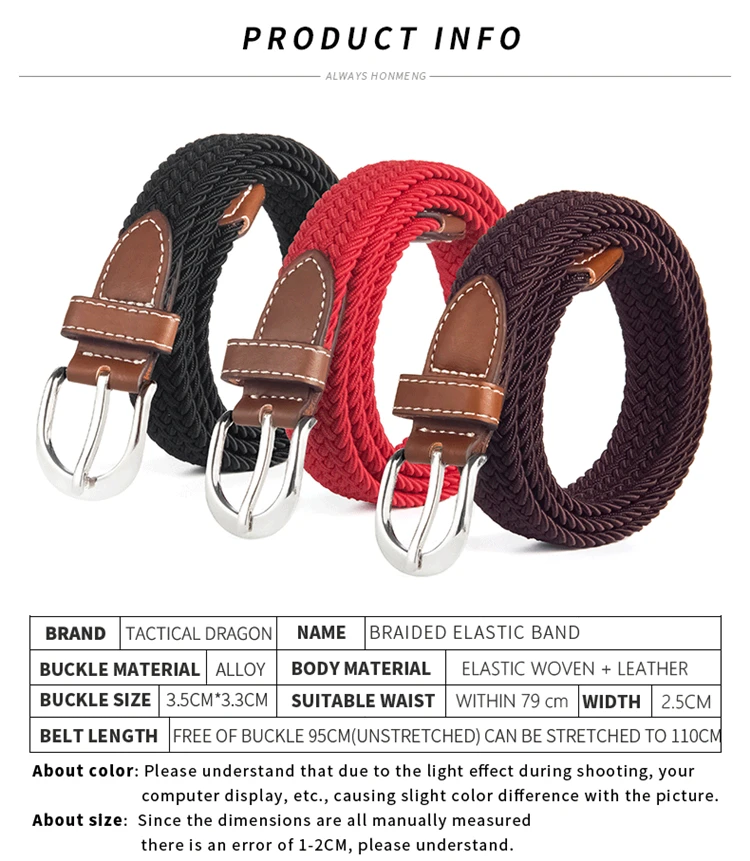 PRODUCT INFO

ALWAYS HONMENG

BRAND TACTICAL DRAGON NAME BRAIDED ELASTIC BAND

BUCKLE MATERIAL ALLOY BODY MATERIAL ELASTIC WOVEN + LEATHER

BUCKLE SIZE 3.5CM*3.3CM SUITABLE WAIST WITHIN 79 cm WIDTH 2.5CM

BELT LENGTH FREE OF BUCKLE 95CM(UNSTRETCHED) CAN BE STRETCHED TO 110CM

About color: Please understand that due to the light effect during shooting, your computer display, etc., causing slight color difference with the picture.

About size: Since the dimensions are all manually measured there is an error of 1-2CM, please understand.